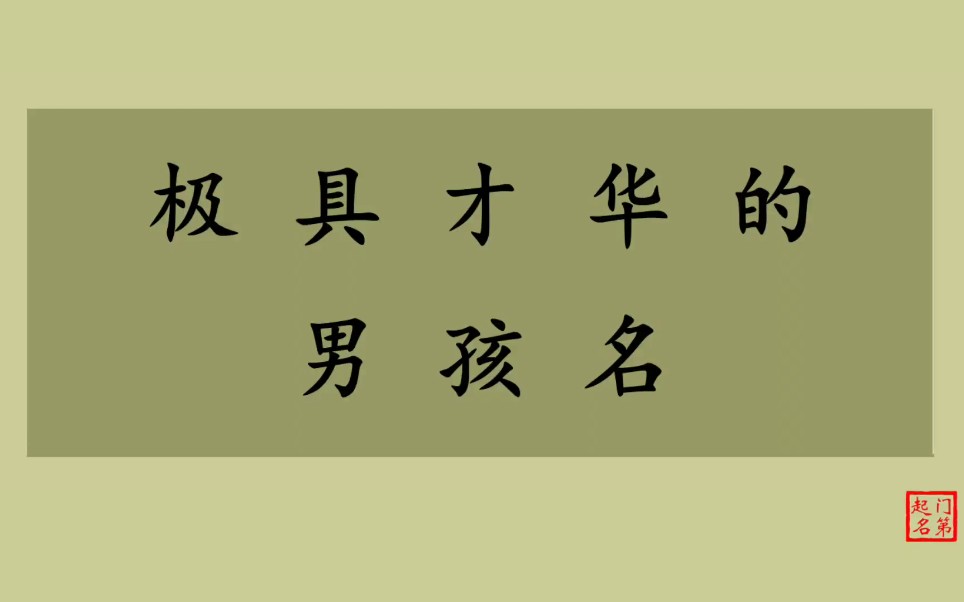 极具才华的
男孩名

门第起名